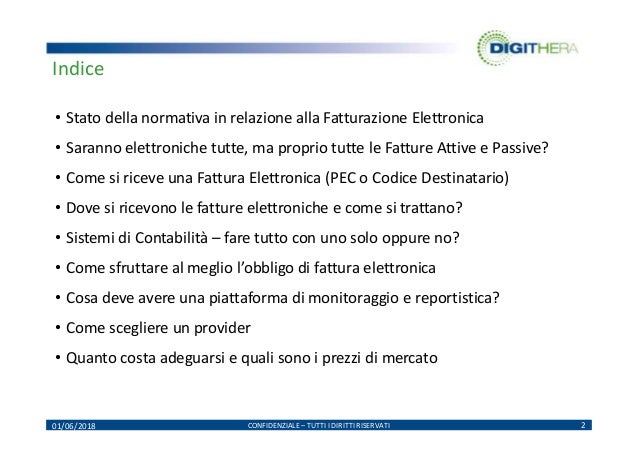 DIGITHERA

Indice

• Stato della normativa in relazione alla Fatturazione Elettronica
• Saranno elettroniche tutte, ma proprio tutte le Fatture Attive e Passive?
• Come si riceve una Fattura Elettronica (PEC o Codice Destinatario)
• Dove si ricevono le fatture elettroniche e come si trattano?
• Sistemi di Contabilità – fare tutto con uno solo oppure no?
• Come sfruttare al meglio l'obbligo di fattura elettronica
• Cosa deve avere una piattaforma di monitoraggio e reportistica?
• Come scegliere un provider
• Quanto costa adeguarsi e quali sono i prezzi di mercato

01/06/2018 CONFIDENZIALE – TUTTI I DIRITTI RISERVATI 2